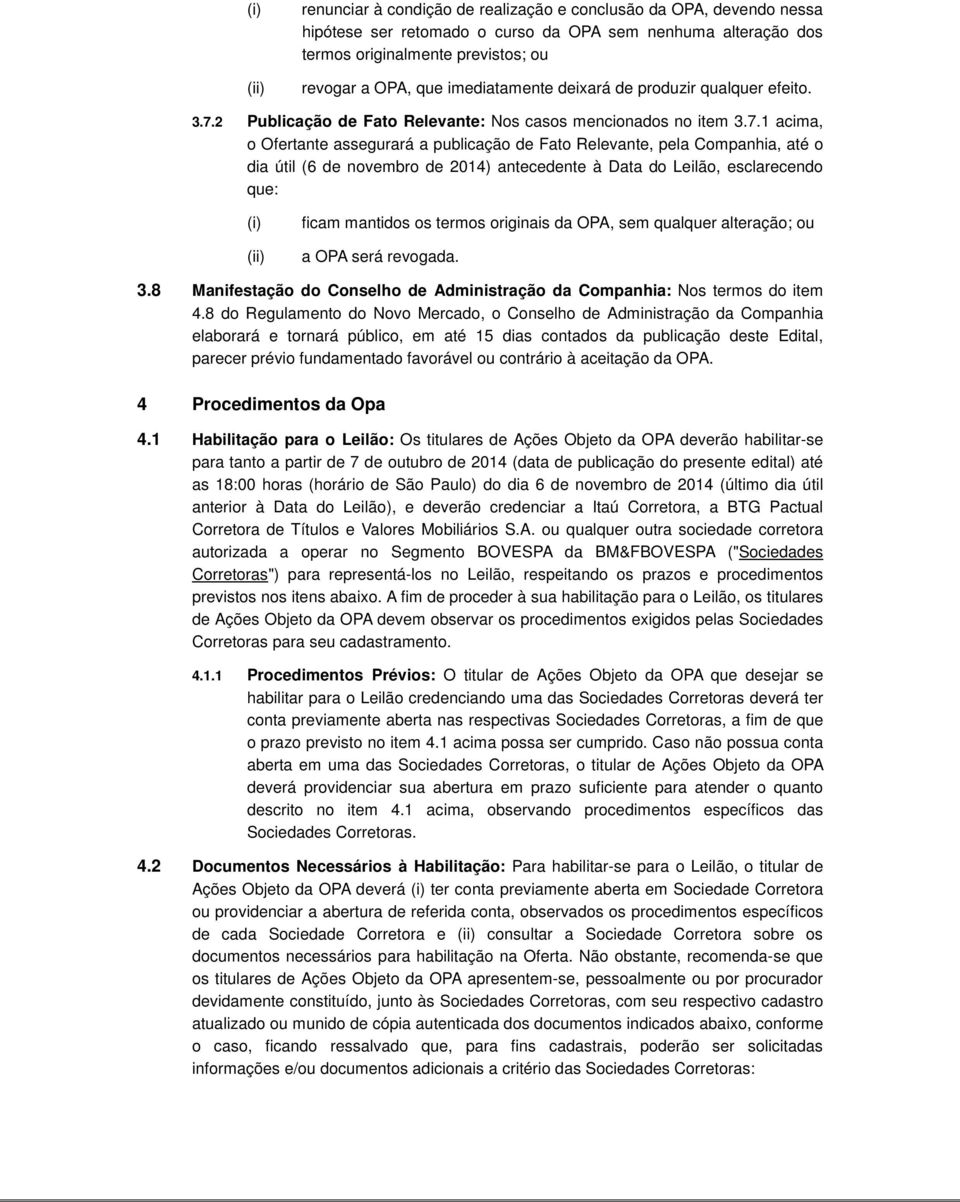 (i) renunciar à condição de realização e conclusão da OPA, devendo nessa hipótese ser retomado o curso da OPA sem nenhuma alteração dos termos originalmente previstos; ou

(ii) revogar a OPA, que imediatamente deixará de produzir qualquer efeito.

3.7.2 Publicação de Fato Relevante: Nos casos mencionados no item 3.7.1 acima, o Ofertante assegurará a publicação de Fato Relevante, pela Companhia, até o dia útil (6 de novembro de 2014) antecedente à Data do Leilão, esclarecendo que:

(i) ficam mantidos os termos originais da OPA, sem qualquer alteração; ou

(ii) a OPA será revogada.

3.8 Manifestação do Conselho de Administração da Companhia: Nos termos do item 4.8 do Regulamento do Novo Mercado, o Conselho de Administração da Companhia elaborará e tornará público, em até 15 dias contados da publicação deste Edital, parecer prévio fundamentado favorável ou contrário à aceitação da OPA.

4 Procedimentos da Opa

4.1 Habilitação para o Leilão: Os titulares de Ações Objeto da OPA deverão habilitar-se para tanto a partir de 7 de outubro de 2014 (data de publicação do presente edital) até as 18:00 horas (horário de São Paulo) do dia 6 de novembro de 2014 (último dia útil anterior à Data do Leilão), e deverão credenciar a Itaú Corretora, a BTG Pactual Corretora de Títulos e Valores Mobiliários S.A. ou qualquer outra sociedade corretora autorizada a operar no Segmento BOVESPA da BM&FBOVESPA ("Sociedades Corretoras") para representá-los no Leilão, respeitando os prazos e procedimentos previstos nos itens abaixo. A fim de proceder à sua habilitação para o Leilão, os titulares de Ações Objeto da OPA devem observar os procedimentos exigidos pelas Sociedades Corretoras para seu cadastramento.

4.1.1 Procedimentos Prévios: O titular de Ações Objeto da OPA que desejar se habilitar para o Leilão credenciando uma das Sociedades Corretoras deverá ter conta previamente aberta nas respectivas Sociedades Corretoras, a fim de que o prazo previsto no item 4.1 acima possa ser cumprido. Caso não possua conta aberta em uma das Sociedades Corretoras, o titular de Ações Objeto da OPA deverá providenciar sua abertura em prazo suficiente para atender o quanto descrito no item 4.1 acima, observando procedimentos específicos das Sociedades Corretoras.

4.2 Documentos Necessários à Habilitação: Para habilitar-se para o Leilão, o titular de Ações Objeto da OPA deverá (i) ter conta previamente aberta em Sociedade Corretora ou providenciar a abertura de referida conta, observados os procedimentos específicos de cada Sociedade Corretora e (ii) consultar a Sociedade Corretora sobre os documentos necessários para habilitação na Oferta. Não obstante, recomenda-se que os titulares de Ações Objeto da OPA apresentem-se, pessoalmente ou por procurador devidamente constituído, junto às Sociedades Corretoras, com seu respectivo cadastro atualizado ou munido de cópia autenticada dos documentos indicados abaixo, conforme o caso, ficando ressalvado que, para fins cadastrais, poderão ser solicitadas informações e/ou documentos adicionais a critério das Sociedades Corretoras: